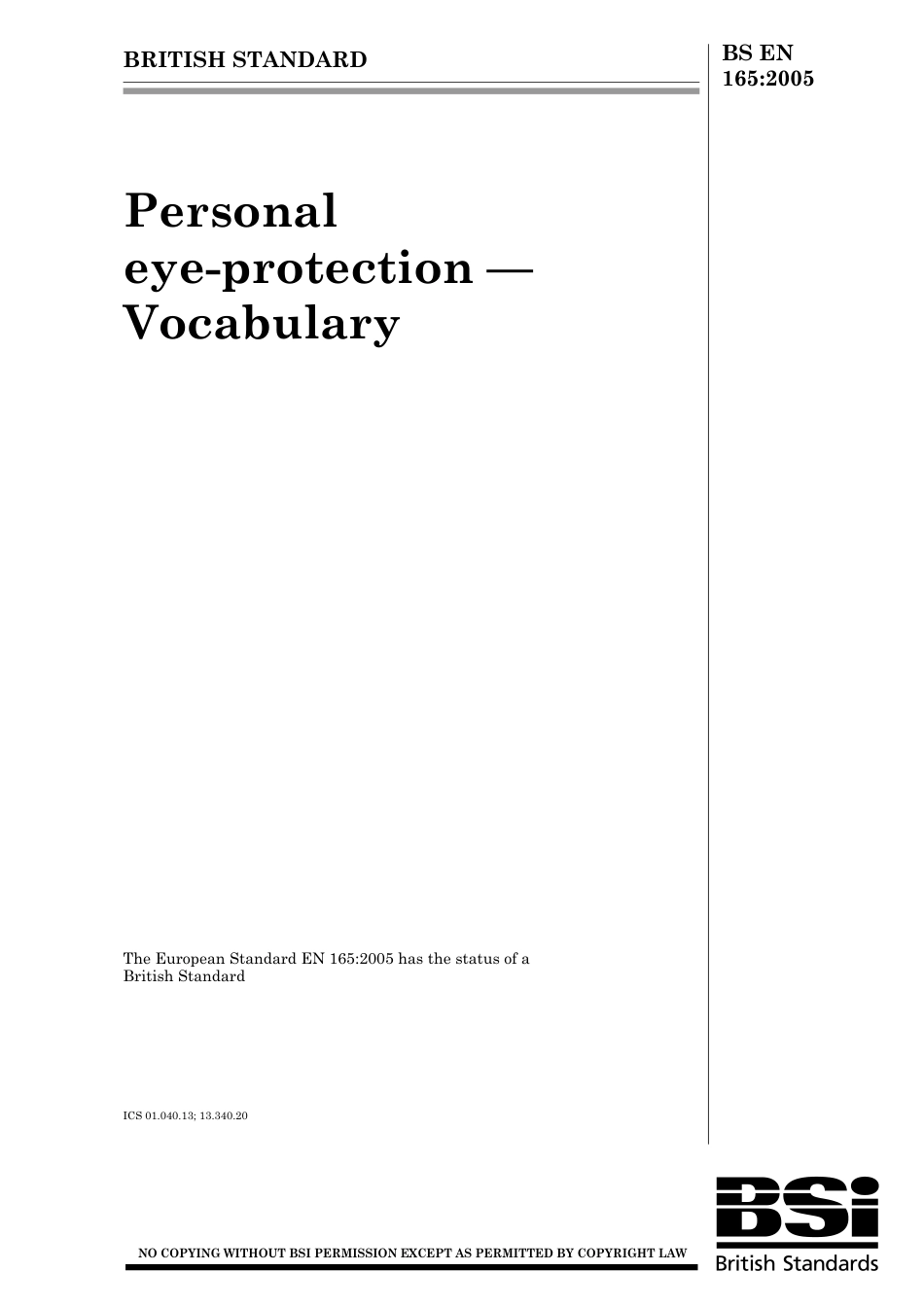 BRITISH STANDARD

BS EN 165:2005

Personal eye-protection — Vocabulary

The European Standard EN 165:2005 has the status of a British Standard

ICS 01.040.13; 13.340.20

NO COPYING WITHOUT BSI PERMISSION EXCEPT AS PERMITTED BY COPYRIGHT LAW

BSi
British Standards